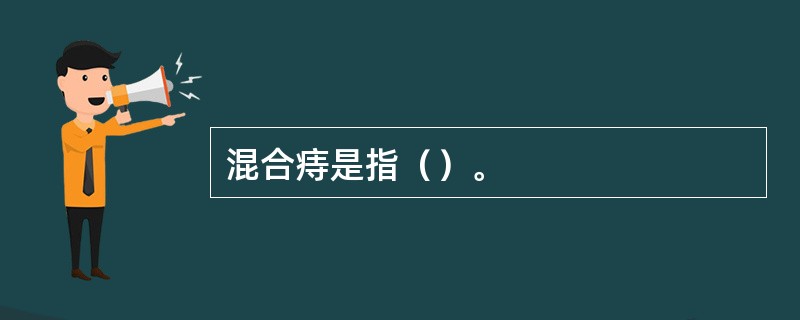 混合痔是指（）。